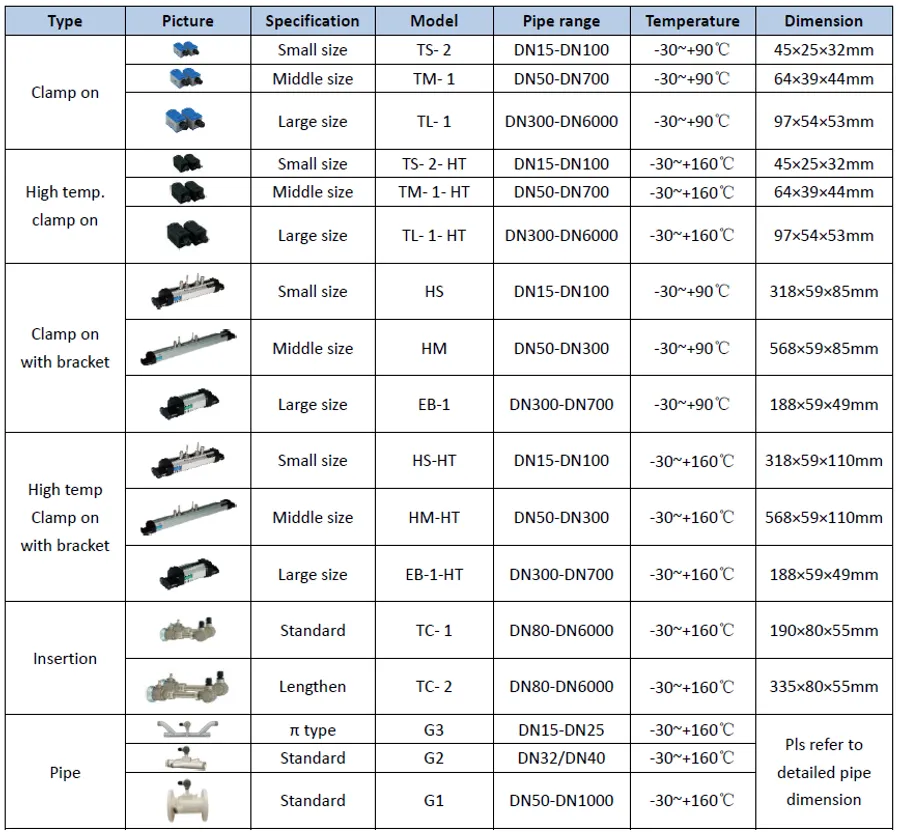 | Type | Picture | Specification | Model | Pipe range | Temperature | Dimension |
|---|---|---|---|---|---|---|
| Clamp on | | Small size | TS- 2 | DN15-DN100 | -30~+90℃ | 45×25×32mm |
| | | Middle size | TM- 1 | DN50-DN700 | -30~+90℃ | 64×39×44mm |
| | | Large size | TL- 1 | DN300-DN6000 | -30~+90℃ | 97×54×53mm |
| High temp. clamp on | | Small size | TS- 2- HT | DN15-DN100 | -30~+160℃ | 45×25×32mm |
| | | Middle size | TM- 1- HT | DN50-DN700 | -30~+160℃ | 64×39×44mm |
| | | Large size | TL- 1- HT | DN300-DN6000 | -30~+160℃ | 97×54×53mm |
| Clamp on with bracket | | Small size | HS | DN15-DN100 | -30~+90℃ | 318×59×85mm |
| | | Middle size | HM | DN50-DN300 | -30~+90℃ | 568×59×85mm |
| | | Large size | EB-1 | DN300-DN700 | -30~+90℃ | 188×59×49mm |
| High temp Clamp on with bracket | | Small size | HS-HT | DN15-DN100 | -30~+160℃ | 318×59×110mm |
| | | Middle size | HM-HT | DN50-DN300 | -30~+160℃ | 568×59×110mm |
| | | Large size | EB-1-HT | DN300-DN700 | -30~+160℃ | 188×59×49mm |
| Insertion | | Standard | TC- 1 | DN80-DN6000 | -30~+160℃ | 190×80×55mm |
| | | Lengthen | TC- 2 | DN80-DN6000 | -30~+160℃ | 335×80×55mm |
| Pipe | | π type | G3 | DN15-DN25 | -30~+160℃ | Pls refer to detailed pipe dimension |
| | | Standard | G2 | DN32/DN40 | -30~+160℃ | |
| | | Standard | G1 | DN50-DN1000 | -30~+160℃ | |